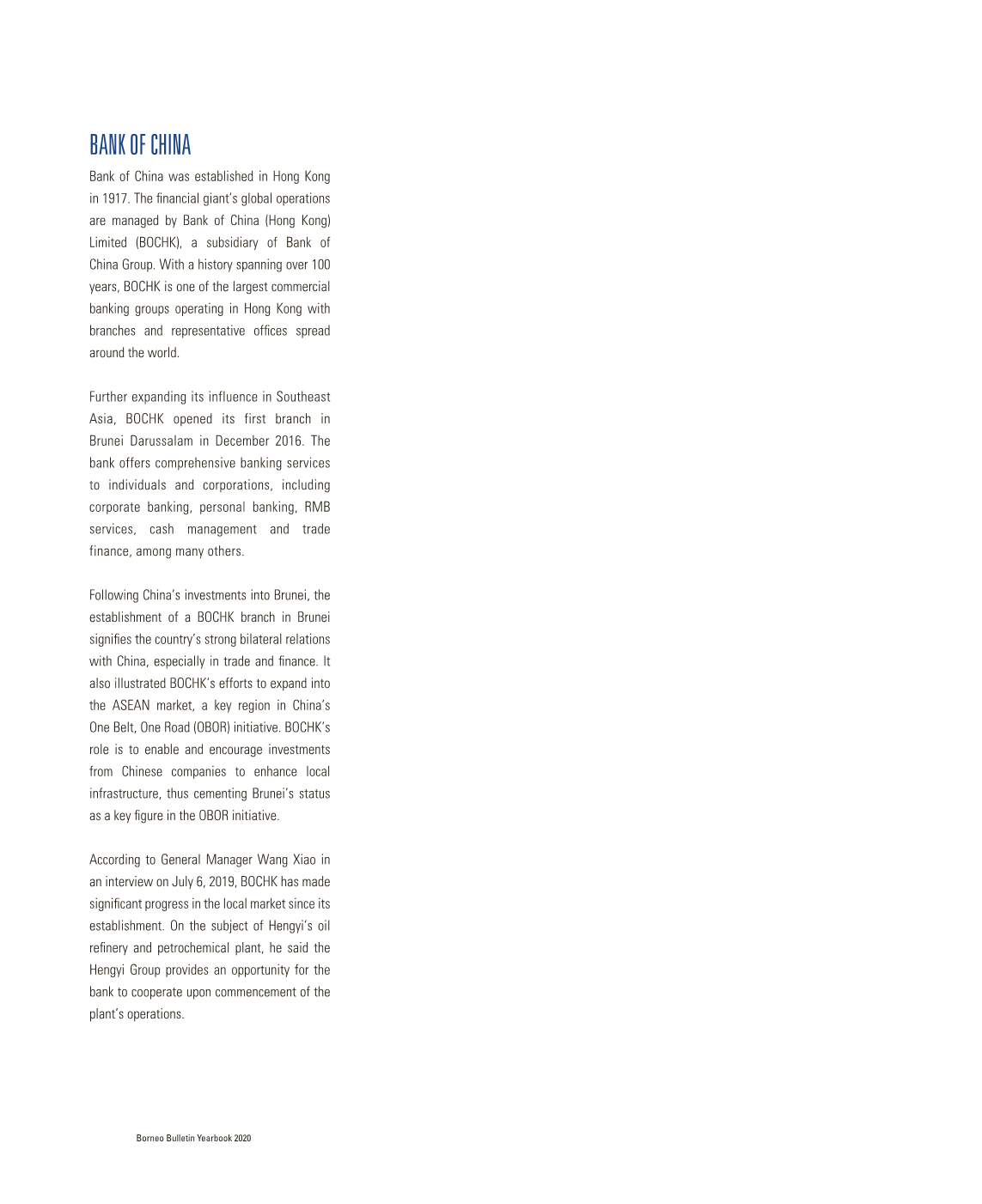 BANK OF CHINA

Bank of China was established in Hong Kong in 1917. The financial giant's global operations are managed by Bank of China (Hong Kong) Limited (BOCHK), a subsidiary of Bank of China Group. With a history spanning over 100 years, BOCHK is one of the largest commercial banking groups operating in Hong Kong with branches and representative offices spread around the world.

Further expanding its influence in Southeast Asia, BOCHK opened its first branch in Brunei Darussalam in December 2016. The bank offers comprehensive banking services to individuals and corporations, including corporate banking, personal banking, RMB services, cash management and trade finance, among many others.

Following China's investments into Brunei, the establishment of a BOCHK branch in Brunei signifies the country's strong bilateral relations with China, especially in trade and finance. It also illustrated BOCHK's efforts to expand into the ASEAN market, a key region in China's One Belt, One Road (OBOR) initiative. BOCHK's role is to enable and encourage investments from Chinese companies to enhance local infrastructure, thus cementing Brunei's status as a key figure in the OBOR initiative.

According to General Manager Wang Xiao in an interview on July 6, 2019, BOCHK has made significant progress in the local market since its establishment. On the subject of Hengyi's oil refinery and petrochemical plant, he said the Hengyi Group provides an opportunity for the bank to cooperate upon commencement of the plant's operations.

Borneo Bulletin Yearbook 2020